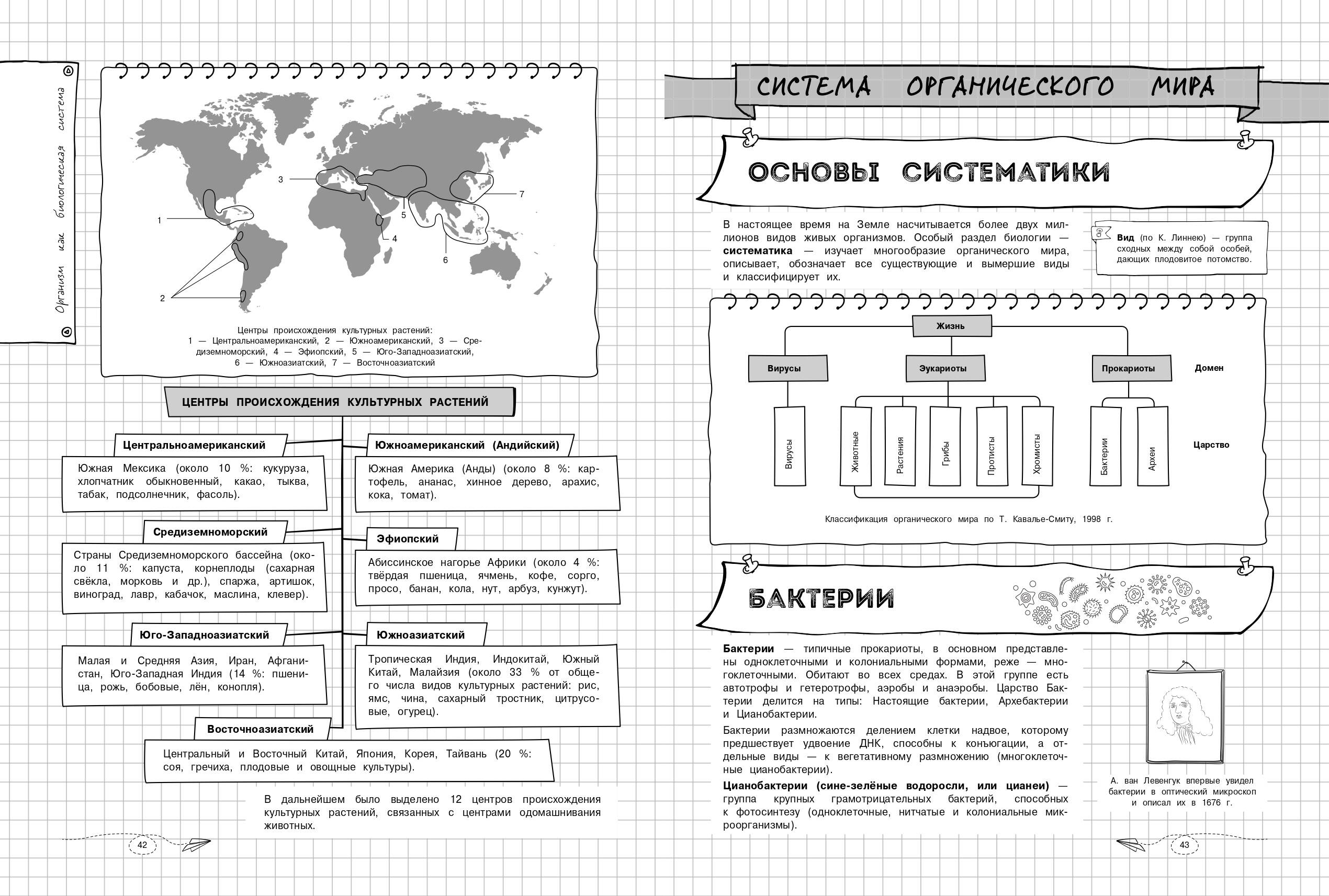 Организм как биологическая система

3

7

1

5

4

6

2

Центры происхождения культурных растений: 1 — Центральноамериканский, 2 — Южноамериканский, 3 — Средиземноморский, 4 — Эфиопский, 5 — Юго-Западноазиатский, 6 — Южноазиатский, 7 — Восточноазиатский

ЦЕНТРЫ ПРОИСХОЖДЕНИЯ КУЛЬТУРНЫХ РАСТЕНИЙ

Центральноамериканский

Южная Мексика (около 10 %: кукуруза, хлопчатник обыкновенный, какао, тыква, табак, подсолнечник, фасоль).

Южноамериканский (Андийский)

Южная Америка (Анды) (около 8 %: картофель, ананас, хинное дерево, арахис, кока, томат).

Средиземноморский

Страны Средиземноморского бассейна (около 11 %: капуста, корнеплоды (сахарная свёкла, морковь и др.), спаржа, артишок, виноград, лавр, кабачок, маслина, клевер).

Эфиопский

Абиссинское нагорье Африки (около 4 %: твёрдая пшеница, ячмень, кофе, сорго, просо, банан, кола, нут, арбуз, кунжут).

Юго-Западноазиатский

Малая и Средняя Азия, Иран, Афганистан, Юго-Западная Индия (14 %: пшеница, рожь, бобовые, лён, конопля).

Южноазиатский

Тропическая Индия, Индокитай, Южный Китай, Малайзия (около 33 % от общего числа видов культурных растений: рис, ямс, чина, сахарный тростник, цитрусовые, огурец).

Восточноазиатский

Центральный и Восточный Китай, Япония, Корея, Тайвань (20 %: соя, гречиха, плодовые и овощные культуры).

В дальнейшем было выделено 12 центров происхождения культурных растений, связанных с центрами одомашнивания животных.

42

СИСТЕМА ОРГАНИЧЕСКОГО МИРА

ОСНОВЫ СИСТЕМАТИКИ

В настоящее время на Земле насчитывается более двух миллионов видов живых организмов. Особый раздел биологии — **систематика** — изучает многообразие органического мира, описывает, обозначает все существующие и вымершие виды и классифицирует их.

**Вид** (по К. Линнею) — группа сходных между собой особей, дающих плодовитое потомство.

Жизнь

Вирусы

Эукариоты

Прокариоты

Домен

Вирусы

Животные

Растения

Грибы

Протисты

Хромисты

Бактерии

Археи

Царство

Классификация органического мира по Т. Кавалье-Смиту, 1998 г.

БАКТЕРИИ

**Бактерии** — типичные прокариоты, в основном представлены одноклеточными и колониальными формами, реже — многоклеточными. Обитают во всех средах. В этой группе есть автотрофы и гетеротрофы, аэробы и анаэробы. Царство Бактерии делится на типы: Настоящие бактерии, Архебактерии и Цианобактерии.

Бактерии размножаются делением клетки надвое, которому предшествует удвоение ДНК, способны к конъюгации, а отдельные виды — к вегетативному размножению (многоклеточные цианобактерии).

**Цианобактерии (сине-зелёные водоросли, или цианеи)** — группа крупных грамотрицательных бактерий, способных к фотосинтезу (одноклеточные, нитчатые и колониальные микроорганизмы).

А. ван Левенгук впервые увидел бактерии в оптический микроскоп и описал их в 1676 г.

43